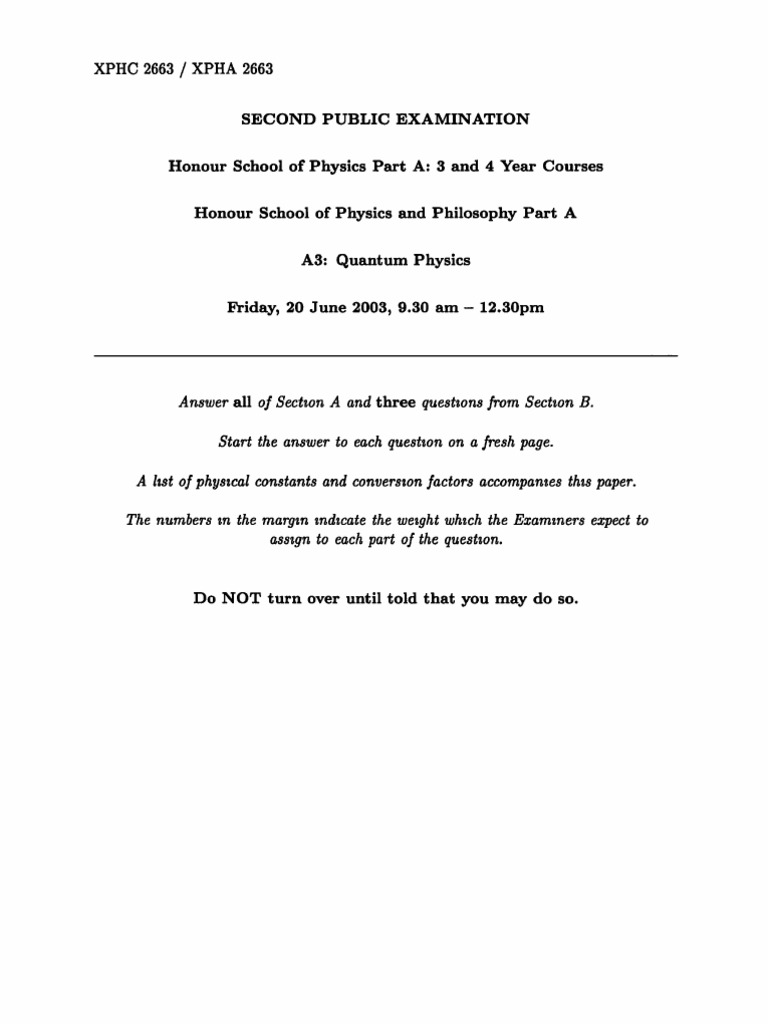 XPHC 2663 / XPHA 2663

SECOND PUBLIC EXAMINATION

Honour School of Physics Part A: 3 and 4 Year Courses

Honour School of Physics and Philosophy Part A

A3: Quantum Physics

Friday, 20 June 2003, 9.30 am – 12.30pm

Answer all of Section A and three questions from Section B.

Start the answer to each question on a fresh page.

A list of physical constants and conversion factors accompanies this paper.

The numbers in the margin indicate the weight which the Examiners expect to assign to each part of the question.

Do NOT turn over until told that you may do so.